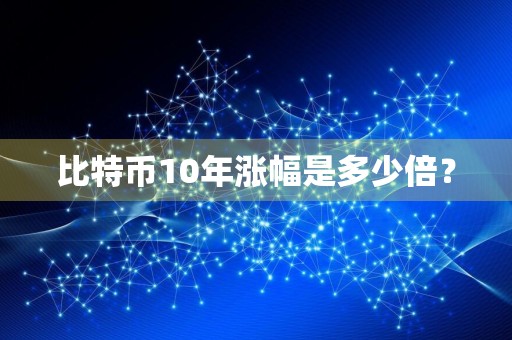 比特币10年涨幅是多少倍？